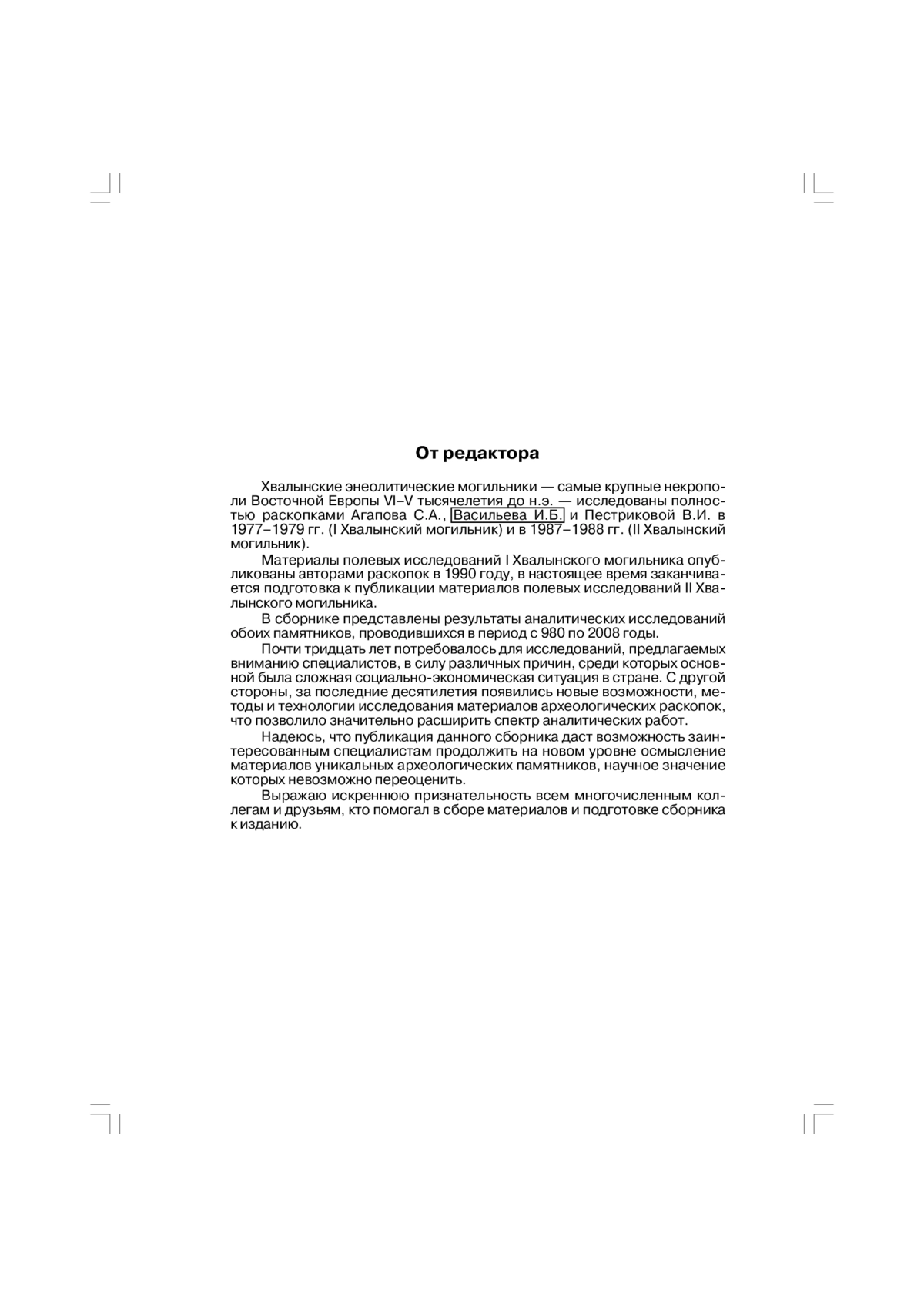 От редактора

Хвалынские энеолитические могильники — самые крупные некрополи Восточной Европы VI–V тысячелетия до н.э. — исследованы полностью раскопками Агапова С.А., Васильева И.Б. и Пестриковой В.И. в 1977–1979 гг. (I Хвалынский могильник) и в 1987–1988 гг. (II Хвалынский могильник).

Материалы полевых исследований I Хвалынского могильника опубликованы авторами раскопок в 1990 году, в настоящее время заканчивается подготовка к публикации материалов полевых исследований II Хвалынского могильника.

В сборнике представлены результаты аналитических исследований обоих памятников, проводившихся в период с 980 по 2008 годы.

Почти тридцать лет потребовалось для исследований, предлагаемых вниманию специалистов, в силу различных причин, среди которых основной была сложная социально-экономическая ситуация в стране. С другой стороны, за последние десятилетия появились новые возможности, методы и технологии исследования материалов археологических раскопок, что позволило значительно расширить спектр аналитических работ.

Надеюсь, что публикация данного сборника даст возможность заинтересованным специалистам продолжить на новом уровне осмысление материалов уникальных археологических памятников, научное значение которых невозможно переоценить.

Выражаю искреннюю признательность всем многочисленным коллегам и друзьям, кто помогал в сборе материалов и подготовке сборника к изданию.